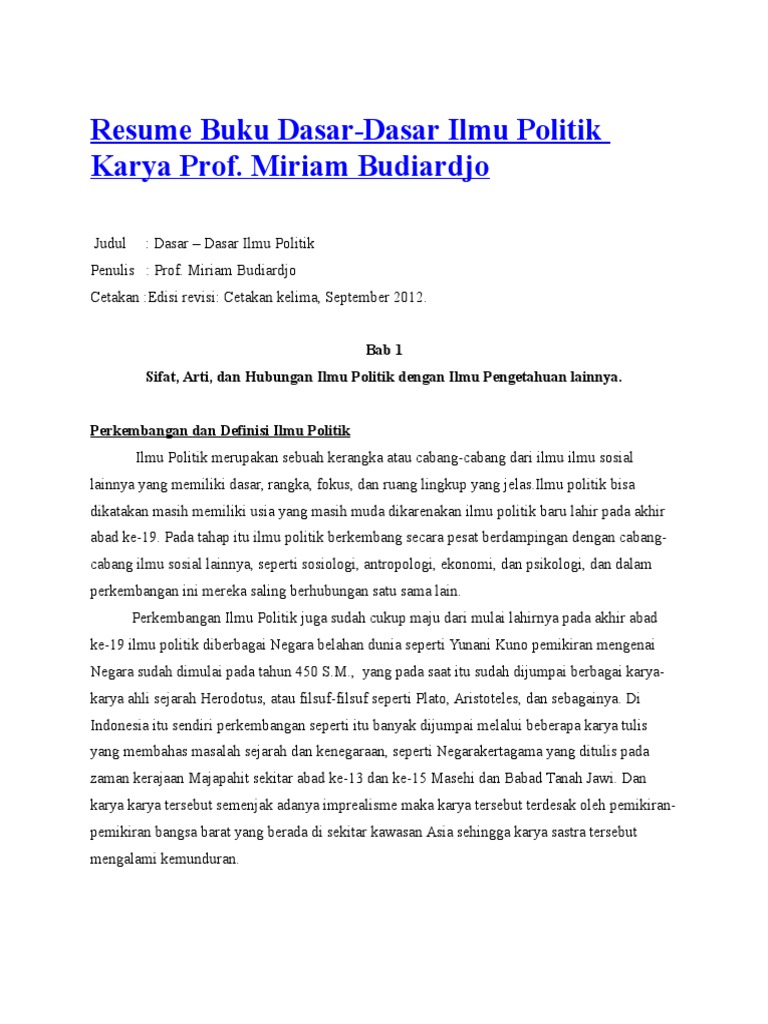 Resume Buku Dasar-Dasar Ilmu Politik Karya Prof. Miriam Budiardjo

Judul : Dasar – Dasar Ilmu Politik
Penulis : Prof. Miriam Budiardjo
Cetakan :Edisi revisi: Cetakan kelima, September 2012.

Bab 1

Sifat, Arti, dan Hubungan Ilmu Politik dengan Ilmu Pengetahuan lainnya.

Perkembangan dan Definisi Ilmu Politik

Ilmu Politik merupakan sebuah kerangka atau cabang-cabang dari ilmu ilmu sosial lainnya yang memiliki dasar, rangka, fokus, dan ruang lingkup yang jelas.Ilmu politik bisa dikatakan masih memiliki usia yang masih muda dikarenakan ilmu politik baru lahir pada akhir abad ke-19. Pada tahap itu ilmu politik berkembang secara pesat berdampingan dengan cabang-cabang ilmu sosial lainnya, seperti sosiologi, antropologi, ekonomi, dan psikologi, dan dalam perkembangan ini mereka saling berhubungan satu sama lain.

Perkembangan Ilmu Politik juga sudah cukup maju dari mulai lahirnya pada akhir abad ke-19 ilmu politik diberbagai Negara belahan dunia seperti Yunani Kuno pemikiran mengenai Negara sudah dimulai pada tahun 450 S.M., yang pada saat itu sudah dijumpai berbagai karya-karya ahli sejarah Herodotus, atau filsuf-filsuf seperti Plato, Aristoteles, dan sebagainya. Di Indonesia itu sendiri perkembangan seperti itu banyak dijumpai melalui beberapa karya tulis yang membahas masalah sejarah dan kenegaraan, seperti Negarakertagama yang ditulis pada zaman kerajaan Majapahit sekitar abad ke-13 dan ke-15 Masehi dan Babad Tanah Jawi. Dan karya karya tersebut semenjak adanya imprealisme maka karya tersebut terdesak oleh pemikiran-pemikiran bangsa barat yang berada di sekitar kawasan Asia sehingga karya sastra tersebut mengalami kemunduran.